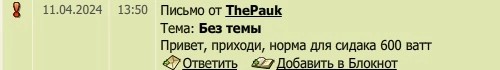 11.04.2024 13:50 Письмо от ThePauk
Тема: Без темы
Привет, приходи, норма для сидака 600 ватт
Ответить Добавить в Блокнот